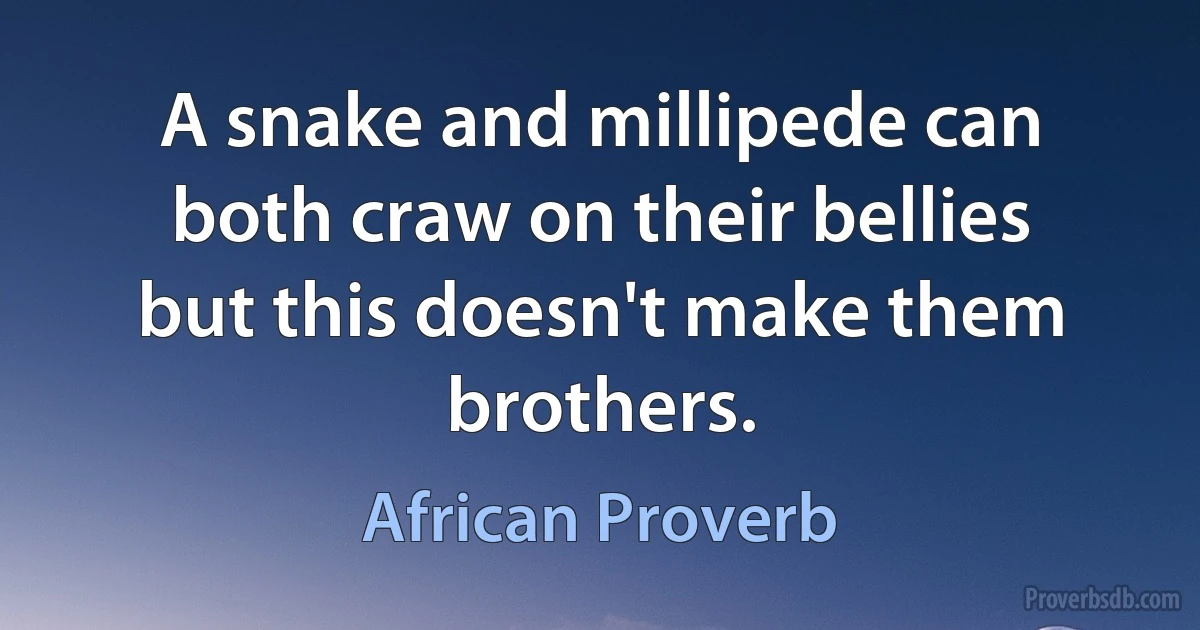 A snake and millipede can both craw on their bellies but this doesn't make them brothers.

African Proverb

Proverbsdb.com